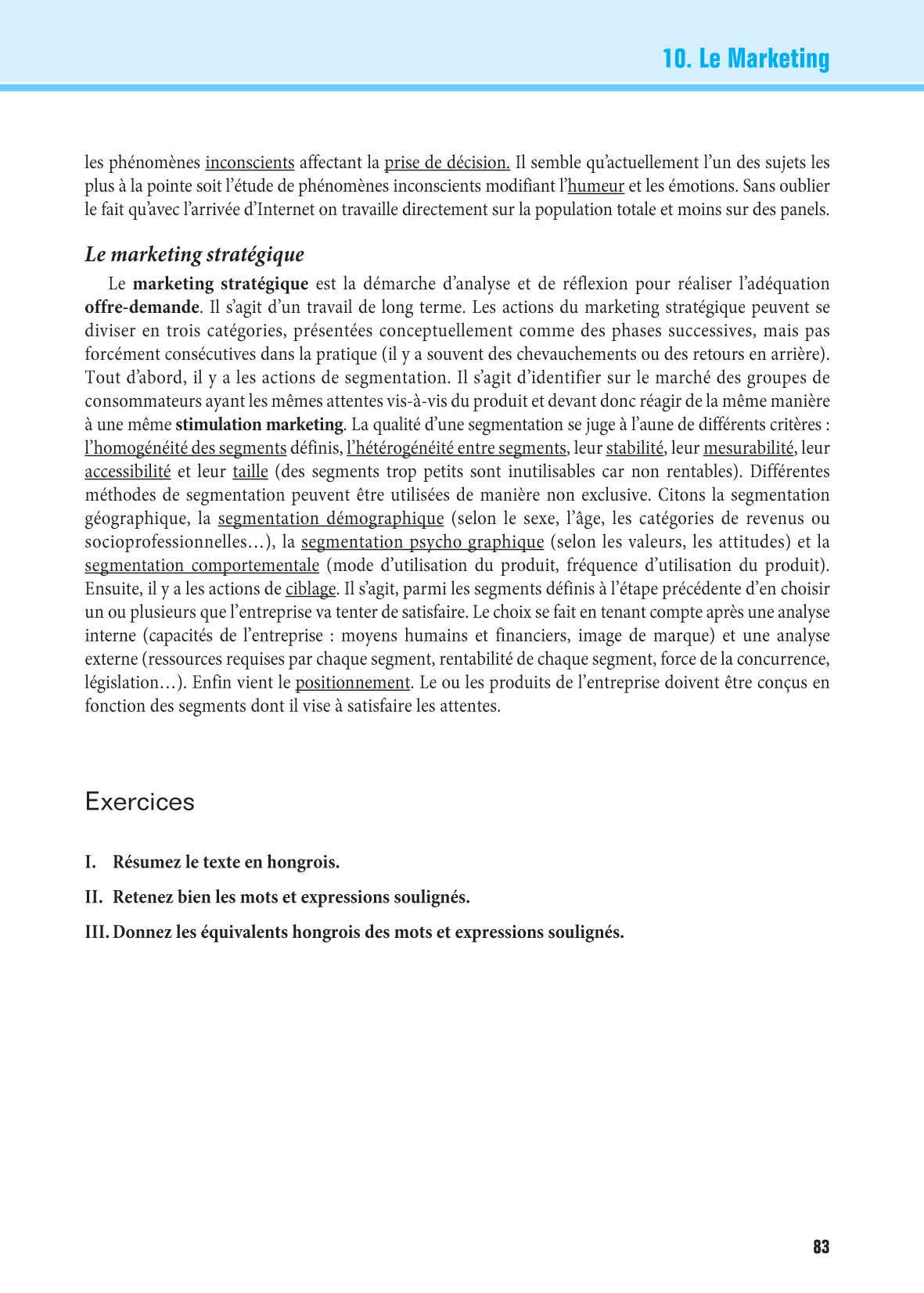 10. Le Marketing

les phénomènes inconscients affectant la prise de décision. Il semble qu'actuellement l'un des sujets les plus à la pointe soit l'étude de phénomènes inconscients modifiant l'humeur et les émotions. Sans oublier le fait qu'avec l'arrivée d'Internet on travaille directement sur la population totale et moins sur des panels.

Le marketing stratégique

Le marketing stratégique est la démarche d'analyse et de réflexion pour réaliser l'adéquation offre-demande. Il s'agit d'un travail de long terme. Les actions du marketing stratégique peuvent se diviser en trois catégories, présentées conceptuellement comme des phases successives, mais pas forcément consécutives dans la pratique (il y a souvent des chevauchements ou des retours en arrière). Tout d'abord, il y a les actions de segmentation. Il s'agit d'identifier sur le marché des groupes de consommateurs ayant les mêmes attentes vis-à-vis du produit et devant donc réagir de la même manière à une même stimulation marketing. La qualité d'une segmentation se juge à l'aune de différents critères : l'homogénéité des segments définis, l'hétérogénéité entre segments, leur stabilité, leur mesurabilité, leur accessibilité et leur taille (des segments trop petits sont inutilisables car non rentables). Différentes méthodes de segmentation peuvent être utilisées de manière non exclusive. Citons la segmentation géographique, la segmentation démographique (selon le sexe, l'âge, les catégories de revenus ou socioprofessionnelles…), la segmentation psycho graphique (selon les valeurs, les attitudes) et la segmentation comportementale (mode d'utilisation du produit, fréquence d'utilisation du produit). Ensuite, il y a les actions de ciblage. Il s'agit, parmi les segments définis à l'étape précédente d'en choisir un ou plusieurs que l'entreprise va tenter de satisfaire. Le choix se fait en tenant compte après une analyse interne (capacités de l'entreprise : moyens humains et financiers, image de marque) et une analyse externe (ressources requises par chaque segment, rentabilité de chaque segment, force de la concurrence, législation…). Enfin vient le positionnement. Le ou les produits de l'entreprise doivent être conçus en fonction des segments dont il vise à satisfaire les attentes.

Exercices

I. Résumez le texte en hongrois.

II. Retenez bien les mots et expressions soulignés.

III. Donnez les équivalents hongrois des mots et expressions soulignés.

83